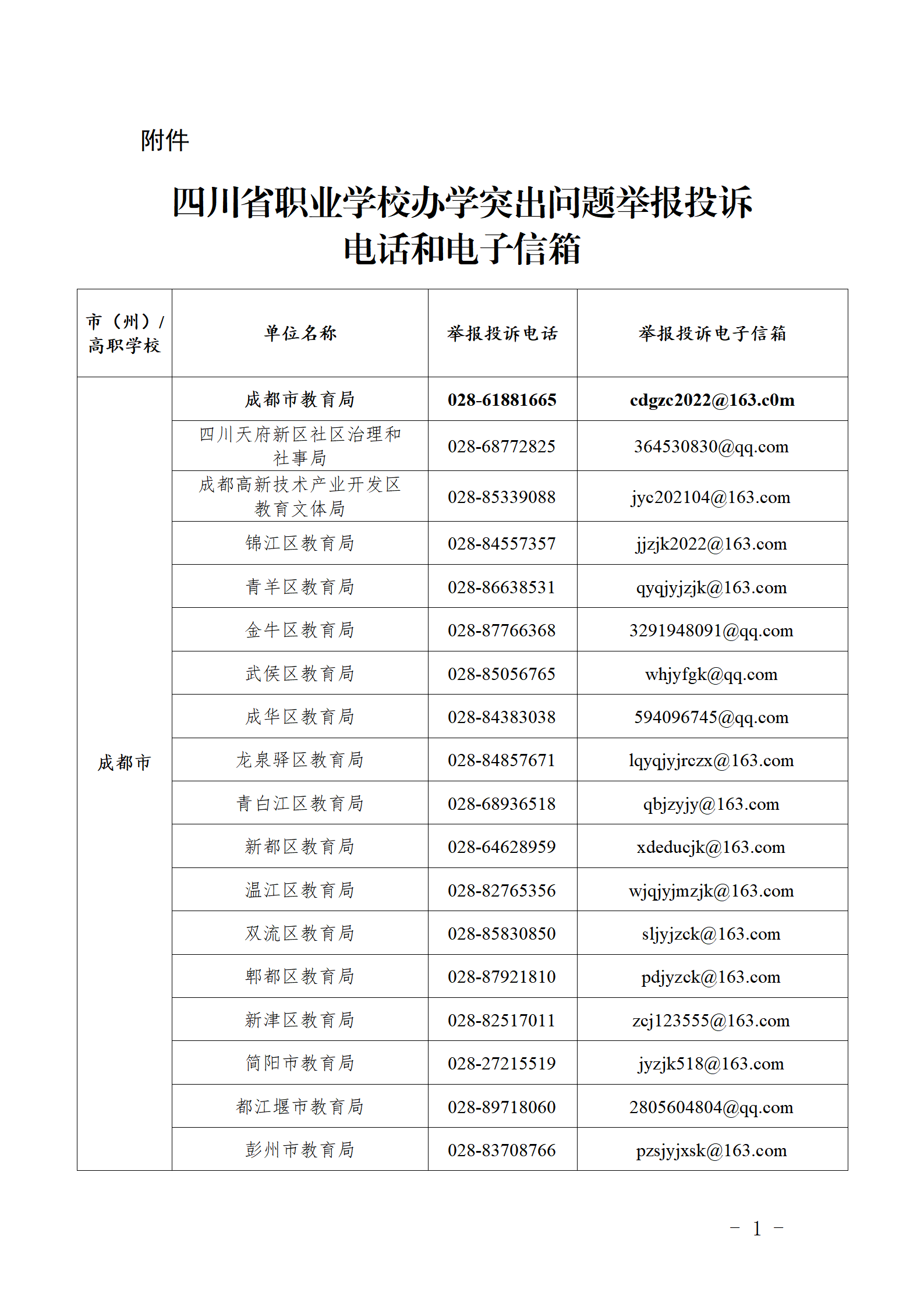 附件

四川省职业学校办学突出问题举报投诉电话和电子信箱

| 市（州）/高职学校 | 单位名称 | 举报投诉电话 | 举报投诉电子信箱 |
|---|---|---|---|
| 成都市 | 成都市教育局 | 028-61881665 | cdgzc2022@163.c0m |
| | 四川天府新区社区治理和社事局 | 028-68772825 | 364530830@qq.com |
| | 成都高新技术产业开发区教育文体局 | 028-85339088 | jyc202104@163.com |
| | 锦江区教育局 | 028-84557357 | jjzjk2022@163.com |
| | 青羊区教育局 | 028-86638531 | qyqjyjzjk@163.com |
| | 金牛区教育局 | 028-87766368 | 3291948091@qq.com |
| | 武侯区教育局 | 028-85056765 | whjyfgk@qq.com |
| | 成华区教育局 | 028-84383038 | 594096745@qq.com |
| | 龙泉驿区教育局 | 028-84857671 | lqyqjyjrczx@163.com |
| | 青白江区教育局 | 028-68936518 | qbjzyjy@163.com |
| | 新都区教育局 | 028-64628959 | xdeducjk@163.com |
| | 温江区教育局 | 028-82765356 | wjqjyjmzjk@163.com |
| | 双流区教育局 | 028-85830850 | sljyjzck@163.com |
| | 郫都区教育局 | 028-87921810 | pdjyzck@163.com |
| | 新津区教育局 | 028-82517011 | zcj123555@163.com |
| | 简阳市教育局 | 028-27215519 | jyzjk518@163.com |
| | 都江堰市教育局 | 028-89718060 | 2805604804@qq.com |
| | 彭州市教育局 | 028-83708766 | pzsjyjxsk@163.com |

－ 1 －